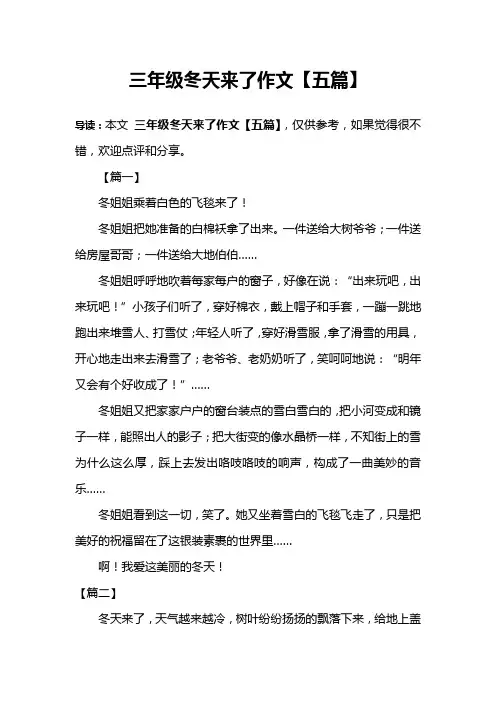 三年级冬天来了作文【五篇】

导读：本文 三年级冬天来了作文【五篇】，仅供参考，如果觉得很不错，欢迎点评和分享。

【篇一】

冬姐姐乘着白色的飞毯来了！

冬姐姐把她准备的白棉袄拿了出来。一件送给大树爷爷；一件送给房屋哥哥；一件送给大地伯伯……

冬姐姐呼呼地吹着每家每户的窗子，好像在说：“出来玩吧，出来玩吧！”小孩子们听了，穿好棉衣，戴上帽子和手套，一蹦一跳地跑出来堆雪人、打雪仗；年轻人听了，穿好滑雪服，拿了滑雪的用具，开心地走出来去滑雪了；老爷爷、老奶奶听了，笑呵呵地说：“明年又会有个好收成了！”……

冬姐姐又把家家户户的窗台装点的雪白雪白的，把小河变成和镜子一样，能照出人的影子；把大街变的像水晶桥一样，不知街上的雪为什么这么厚，踩上去发出咯吱咯吱的响声，构成了一曲美妙的音乐……

冬姐姐看到这一切，笑了。她又坐着雪白的飞毯飞走了，只是把美好的祝福留在了这银装素裹的世界里……

啊！我爱这美丽的冬天！

【篇二】

冬天来了，天气越来越冷，树叶纷纷扬扬的飘落下来，给地上盖